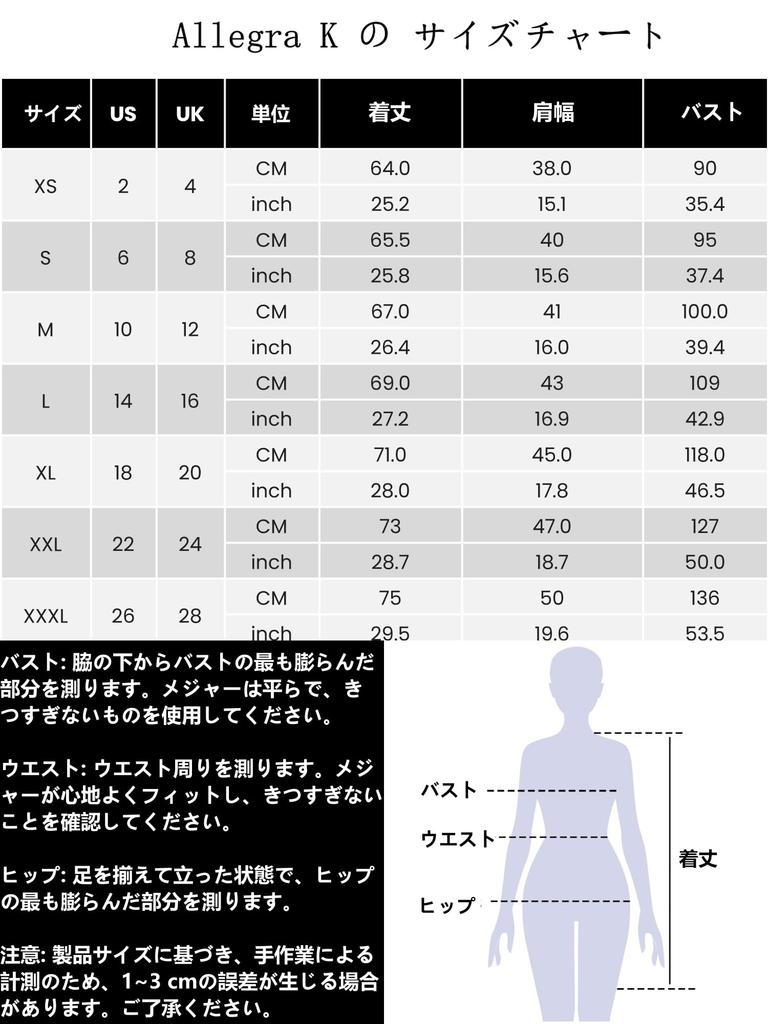 Allegra K の サイズチャート

| サイズ | US | UK | 単位 | 着丈 | 肩幅 | バスト |
|---|---|---|---|---|---|---|
| XS | 2 | 4 | CM | 64.0 | 38.0 | 90 |
| | | | inch | 25.2 | 15.1 | 35.4 |
| S | 6 | 8 | CM | 65.5 | 40 | 95 |
| | | | inch | 25.8 | 15.6 | 37.4 |
| M | 10 | 12 | CM | 67.0 | 41 | 100.0 |
| | | | inch | 26.4 | 16.0 | 39.4 |
| L | 14 | 16 | CM | 69.0 | 43 | 109 |
| | | | inch | 27.2 | 16.9 | 42.9 |
| XL | 18 | 20 | CM | 71.0 | 45.0 | 118.0 |
| | | | inch | 28.0 | 17.8 | 46.5 |
| XXL | 22 | 24 | CM | 73 | 47.0 | 127 |
| | | | inch | 28.7 | 18.7 | 50.0 |
| XXXL | 26 | 28 | CM | 75 | 50 | 136 |
| | | | inch | 29.5 | 19.6 | 53.5 |

バスト: 脇の下からバストの最も膨らんだ部分を測ります。メジャーは平らで、きつすぎないものを使用してください。

ウエスト: ウエスト周りを測ります。メジャーが心地よくフィットし、きつすぎないことを確認してください。

ヒップ: 足を揃えて立った状態で、ヒップの最も膨らんだ部分を測ります。

注意: 製品サイズに基づき、手作業による計測のため、1~3 cmの誤差が生じる場合があります。ご了承ください。

バスト
ウエスト
ヒップ
着丈